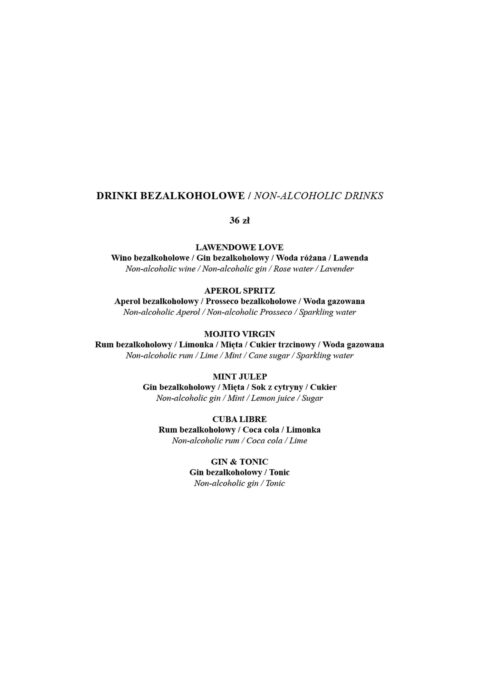 DRINKI BEZALKOHOLOWE / NON-ALCOHOLIC DRINKS

36 zł

LAWENDOWE LOVE
Wino bezalkoholowe / Gin bezalkoholowy / Woda różana / Lawenda
Non-alcoholic wine / Non-alcoholic gin / Rose water / Lavender

APEROL SPRITZ
Aperol bezalkoholowy / Prosseco bezalkoholowe / Woda gazowana
Non-alcoholic Aperol / Non-alcoholic Prosseco / Sparkling water

MOJITO VIRGIN
Rum bezalkoholowy / Limonka / Mięta / Cukier trzcinowy / Woda gazowana
Non-alcoholic rum / Lime / Mint / Cane sugar / Sparkling water

MINT JULEP
Gin bezalkoholowy / Mięta / Sok z cytryny / Cukier
Non-alcoholic gin / Mint / Lemon juice / Sugar

CUBA LIBRE
Rum bezalkoholowy / Coca cola / Limonka
Non-alcoholic rum / Coca cola / Lime

GIN & TONIC
Gin bezalkoholowy / Tonic
Non-alcoholic gin / Tonic